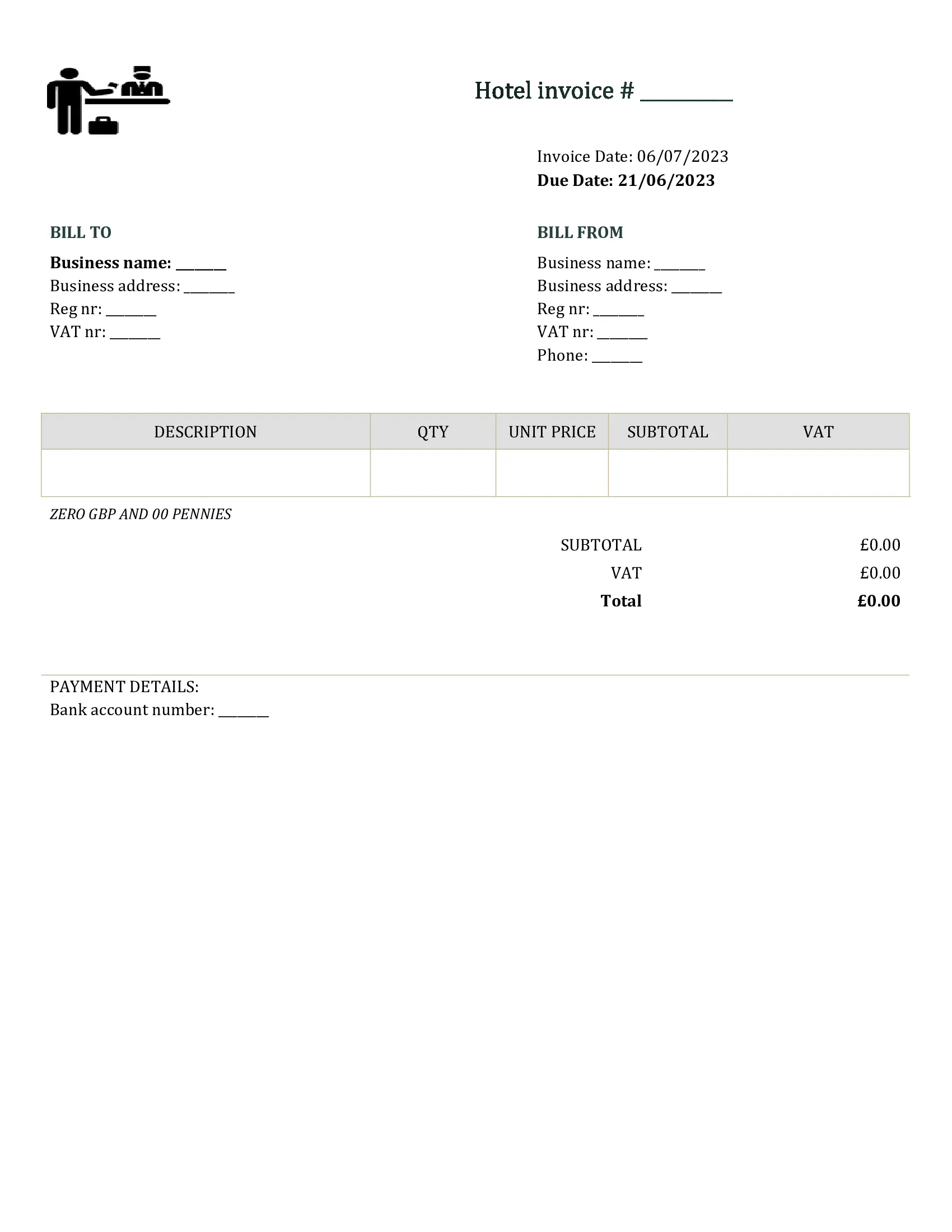 Hotel invoice # ________

Invoice Date: 06/07/2023
Due Date: 21/06/2023

BILL TO
Business name: _______
Business address: _______
Reg nr: _______
VAT nr: _______

BILL FROM
Business name: _______
Business address: _______
Reg nr: _______
VAT nr: _______
Phone: _______

| DESCRIPTION | QTY | UNIT PRICE | SUBTOTAL | VAT |
|---|---|---|---|---|
| | | | | |

ZERO GBP AND 00 PENNIES

SUBTOTAL £0.00
VAT £0.00
Total £0.00

PAYMENT DETAILS:
Bank account number: _______